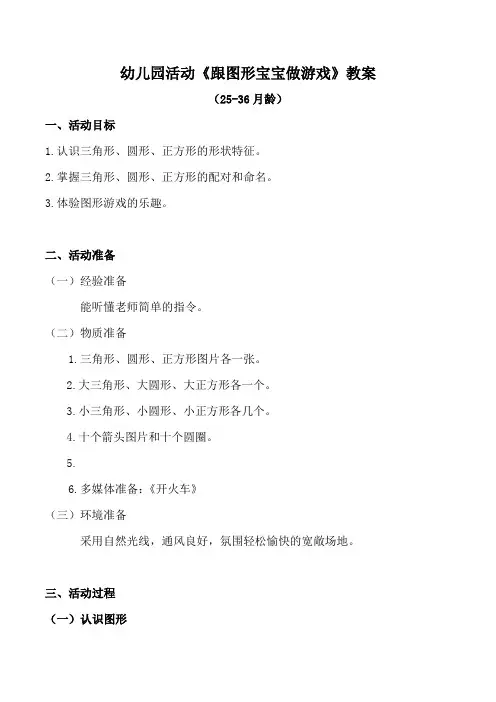 幼儿园活动《跟图形宝宝做游戏》教案

（25-36 月龄）

一、活动目标

1.认识三角形、圆形、正方形的形状特征。

2.掌握三角形、圆形、正方形的配对和命名。

3.体验图形游戏的乐趣。

二、活动准备

（一）经验准备

能听懂老师简单的指令。

（二）物质准备

1.三角形、圆形、正方形图片各一张。

2.大三角形、大圆形、大正方形各一个。

3.小三角形、小圆形、小正方形各几个。

4.十个箭头图片和十个圆圈。

5.

6.多媒体准备：《开火车》

（三）环境准备

采用自然光线，通风良好，氛围轻松愉快的宽敞场地。

三、活动过程

（一）认识图形